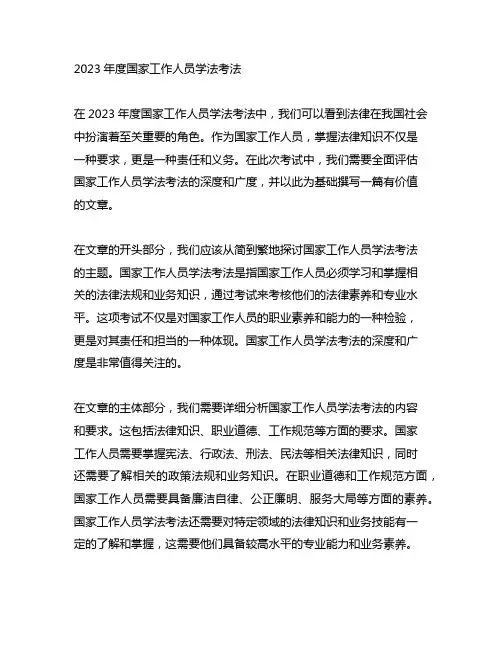 2023 年度国家工作人员学法考法

在 2023 年度国家工作人员学法考法中，我们可以看到法律在我国社会中扮演着至关重要的角色。作为国家工作人员，掌握法律知识不仅是一种要求，更是一种责任和义务。在此次考试中，我们需要全面评估国家工作人员学法考法的深度和广度，并以此为基础撰写一篇有价值的文章。

在文章的开头部分，我们应该从简到繁地探讨国家工作人员学法考法的主题。国家工作人员学法考法是指国家工作人员必须学习和掌握相关的法律法规和业务知识，通过考试来考核他们的法律素养和专业水平。这项考试不仅是对国家工作人员的职业素养和能力的一种检验，更是对其责任和担当的一种体现。国家工作人员学法考法的深度和广度是非常值得关注的。

在文章的主体部分，我们需要详细分析国家工作人员学法考法的内容和要求。这包括法律知识、职业道德、工作规范等方面的要求。国家工作人员需要掌握宪法、行政法、刑法、民法等相关法律知识，同时还需要了解相关的政策法规和业务知识。在职业道德和工作规范方面，国家工作人员需要具备廉洁自律、公正廉明、服务大局等方面的素养。国家工作人员学法考法还需要对特定领域的法律知识和业务技能有一定的了解和掌握，这需要他们具备较高水平的专业能力和业务素养。